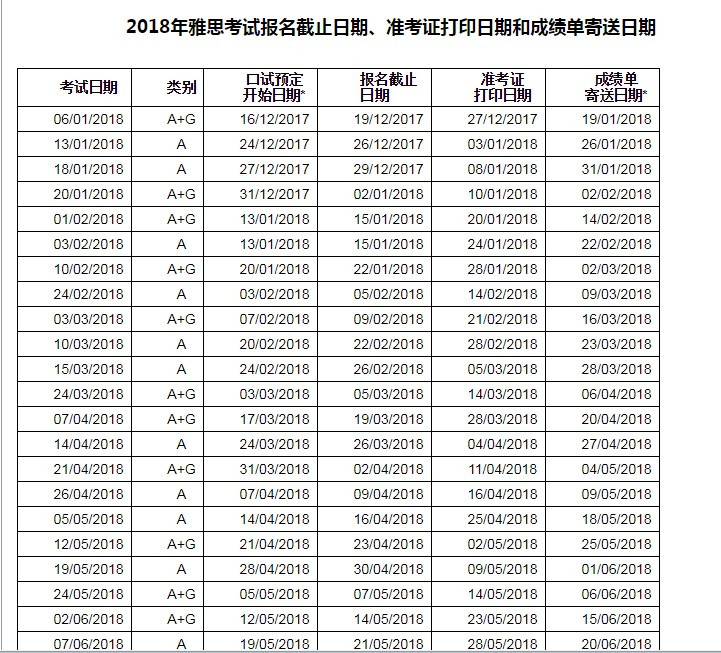 2018年雅思考试报名截止日期、准考证打印日期和成绩单寄送日期

| 考试日期 | 类别 | 口试预定开始日期* | 报名截止日期 | 准考证打印日期 | 成绩单寄送日期* |
|---|---|---|---|---|---|
| 06/01/2018 | A+G | 16/12/2017 | 19/12/2017 | 27/12/2017 | 19/01/2018 |
| 13/01/2018 | A | 24/12/2017 | 26/12/2017 | 03/01/2018 | 26/01/2018 |
| 18/01/2018 | A | 27/12/2017 | 29/12/2017 | 08/01/2018 | 31/01/2018 |
| 20/01/2018 | A+G | 31/12/2017 | 02/01/2018 | 10/01/2018 | 02/02/2018 |
| 01/02/2018 | A+G | 13/01/2018 | 15/01/2018 | 20/01/2018 | 14/02/2018 |
| 03/02/2018 | A | 13/01/2018 | 15/01/2018 | 24/01/2018 | 22/02/2018 |
| 10/02/2018 | A+G | 20/01/2018 | 22/01/2018 | 28/01/2018 | 02/03/2018 |
| 24/02/2018 | A | 03/02/2018 | 05/02/2018 | 14/02/2018 | 09/03/2018 |
| 03/03/2018 | A+G | 07/02/2018 | 09/02/2018 | 21/02/2018 | 16/03/2018 |
| 10/03/2018 | A | 20/02/2018 | 22/02/2018 | 28/02/2018 | 23/03/2018 |
| 15/03/2018 | A | 24/02/2018 | 26/02/2018 | 05/03/2018 | 28/03/2018 |
| 24/03/2018 | A+G | 03/03/2018 | 05/03/2018 | 14/03/2018 | 06/04/2018 |
| 07/04/2018 | A+G | 17/03/2018 | 19/03/2018 | 28/03/2018 | 20/04/2018 |
| 14/04/2018 | A | 24/03/2018 | 26/03/2018 | 04/04/2018 | 27/04/2018 |
| 21/04/2018 | A+G | 31/03/2018 | 02/04/2018 | 11/04/2018 | 04/05/2018 |
| 26/04/2018 | A | 07/04/2018 | 09/04/2018 | 16/04/2018 | 09/05/2018 |
| 05/05/2018 | A | 14/04/2018 | 16/04/2018 | 25/04/2018 | 18/05/2018 |
| 12/05/2018 | A+G | 21/04/2018 | 23/04/2018 | 02/05/2018 | 25/05/2018 |
| 19/05/2018 | A | 28/04/2018 | 30/04/2018 | 09/05/2018 | 01/06/2018 |
| 24/05/2018 | A+G | 05/05/2018 | 07/05/2018 | 14/05/2018 | 06/06/2018 |
| 02/06/2018 | A+G | 12/05/2018 | 14/05/2018 | 23/05/2018 | 15/06/2018 |
| 07/06/2018 | A | 19/05/2018 | 21/05/2018 | 28/05/2018 | 20/06/2018 |